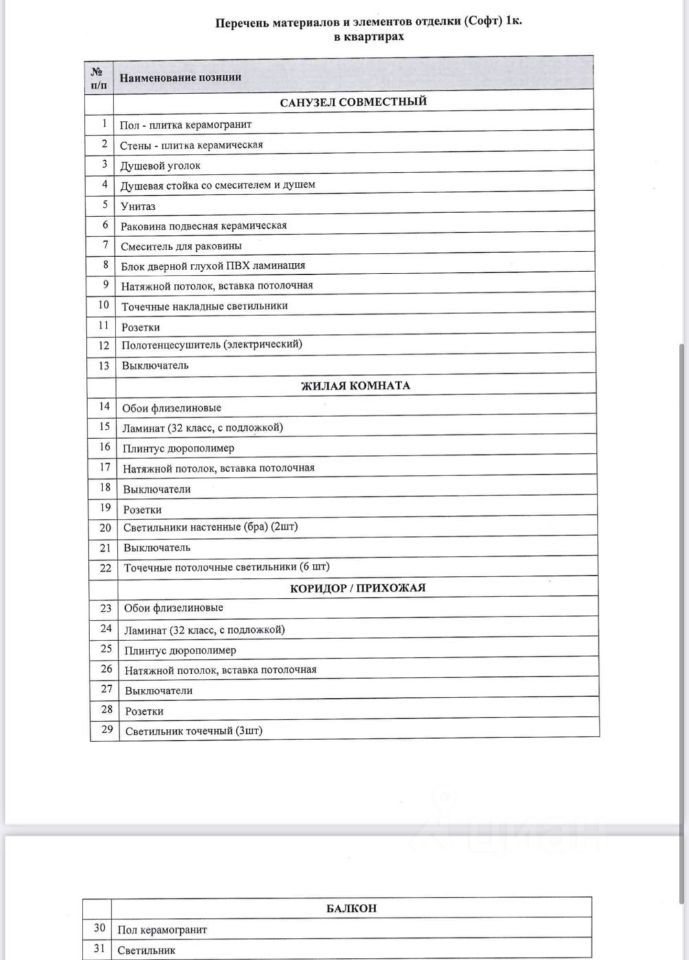 Перечень материалов и элементов отделки (Софт) 1к. в квартирах

| № п/п | Наименование позиции |
|---|---|
| | САНУЗЕЛ СОВМЕСТНЫЙ |
| 1 | Пол - плитка керамогранит |
| 2 | Стены - плитка керамическая |
| 3 | Душевой уголок |
| 4 | Душевая стойка со смесителем и душем |
| 5 | Унитаз |
| 6 | Раковина подвесная керамическая |
| 7 | Смеситель для раковины |
| 8 | Блок дверной глухой ПВХ ламинация |
| 9 | Натяжной потолок, вставка потолочная |
| 10 | Точечные накладные светильники |
| 11 | Розетки |
| 12 | Полотенцесушитель (электрический) |
| 13 | Выключатель |
| | ЖИЛАЯ КОМНАТА |
| 14 | Обои флизелиновые |
| 15 | Ламинат (32 класс, с подложкой) |
| 16 | Плинтус дюрополимер |
| 17 | Натяжной потолок, вставка потолочная |
| 18 | Выключатели |
| 19 | Розетки |
| 20 | Светильники настенные (бра) (2шт) |
| 21 | Выключатель |
| 22 | Точечные потолочные светильники (6 шт) |
| | КОРИДОР / ПРИХОЖАЯ |
| 23 | Обои флизелиновые |
| 24 | Ламинат (32 класс, с подложкой) |
| 25 | Плинтус дюрополимер |
| 26 | Натяжной потолок, вставка потолочная |
| 27 | Выключатели |
| 28 | Розетки |
| 29 | Светильник точечный (3шт) |

| | БАЛКОН |
|---|---|
| 30 | Пол керамогранит |
| 31 | Светильник |